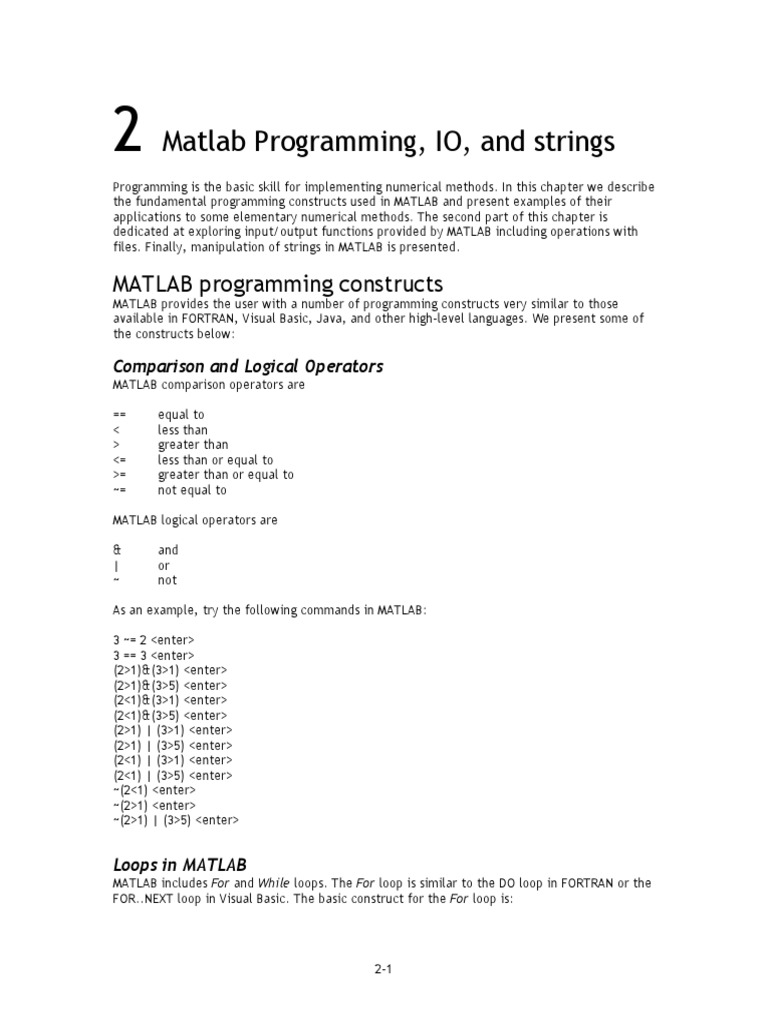 2 Matlab Programming, IO, and strings

Programming is the basic skill for implementing numerical methods. In this chapter we describe the fundamental programming constructs used in MATLAB and present examples of their applications to some elementary numerical methods. The second part of this chapter is dedicated at exploring input/output functions provided by MATLAB including operations with files. Finally, manipulation of strings in MATLAB is presented.

MATLAB programming constructs

MATLAB provides the user with a number of programming constructs very similar to those available in FORTRAN, Visual Basic, Java, and other high-level languages. We present some of the constructs below:

Comparison and Logical Operators

MATLAB comparison operators are

== equal to
< less than
> greater than
<= less than or equal to
>= greater than or equal to
~= not equal to

MATLAB logical operators are

& and
| or
~ not

As an example, try the following commands in MATLAB:

3 ~= 2 <enter>
3 == 3 <enter>
(2>1)&(3>1) <enter>
(2>1)&(3>5) <enter>
(2<1)&(3>1) <enter>
(2<1)&(3>5) <enter>
(2>1) | (3>1) <enter>
(2>1) | (3>5) <enter>
(2<1) | (3>1) <enter>
(2<1) | (3>5) <enter>
~(2<1) <enter>
~(2>1) <enter>
~(2>1) | (3>5) <enter>

Loops in MATLAB

MATLAB includes For and While loops. The For loop is similar to the DO loop in FORTRAN or the FOR..NEXT loop in Visual Basic. The basic construct for the For loop is:

2-1